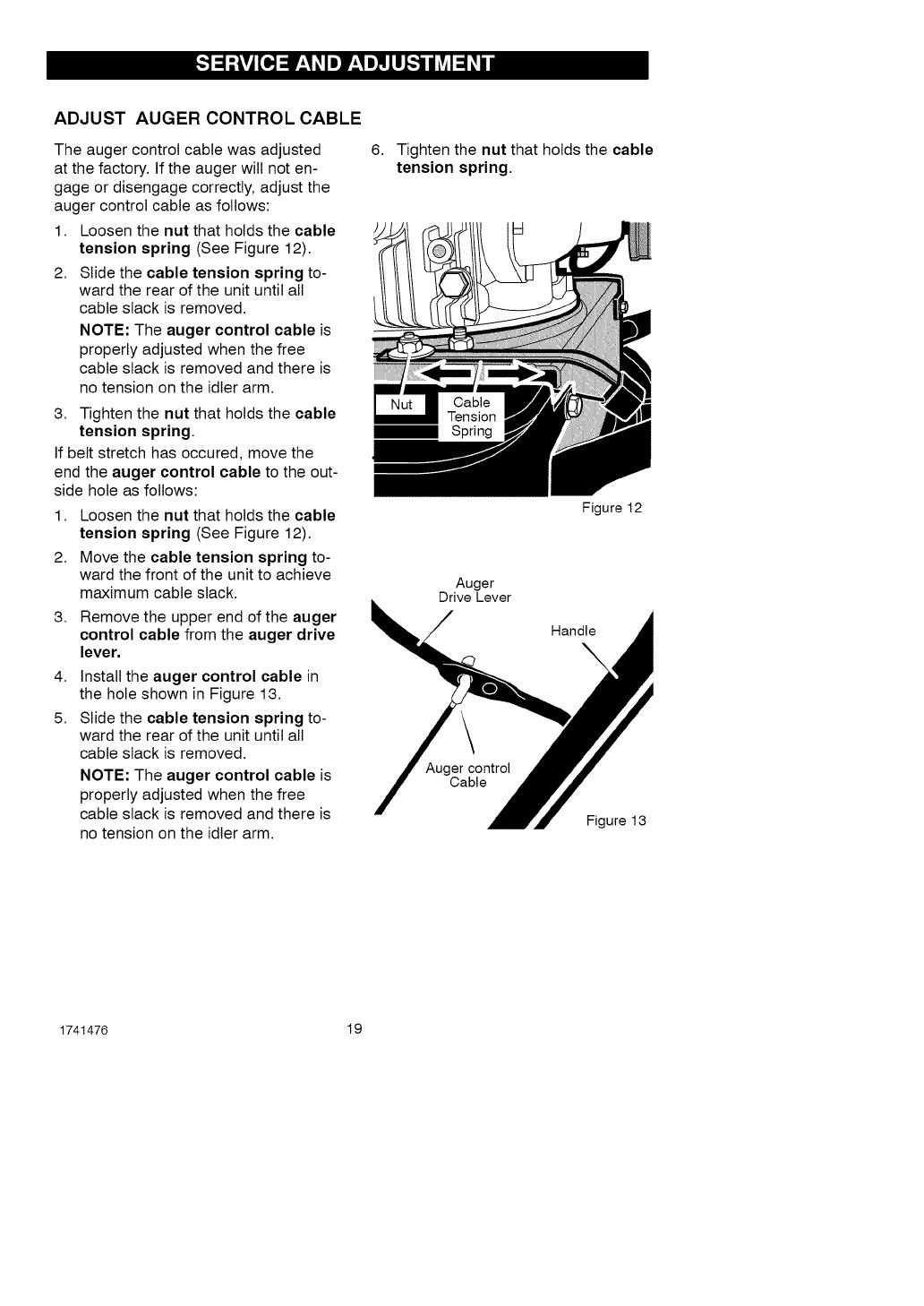 SERVICE AND ADJUSTMENT

ADJUST AUGER CONTROL CABLE

The auger control cable was adjusted at the factory. If the auger will not engage or disengage correctly, adjust the auger control cable as follows:

1. Loosen the nut that holds the cable tension spring (See Figure 12).

2. Slide the cable tension spring toward the rear of the unit until all cable slack is removed.

NOTE: The auger control cable is properly adjusted when the free cable slack is removed and there is no tension on the idler arm.

3. Tighten the nut that holds the cable tension spring.

If belt stretch has occured, move the end the auger control cable to the outside hole as follows:

1. Loosen the nut that holds the cable tension spring (See Figure 12).

2. Move the cable tension spring toward the front of the unit to achieve maximum cable slack.

3. Remove the upper end of the auger control cable from the auger drive lever.

4. Install the auger control cable in the hole shown in Figure 13.

5. Slide the cable tension spring toward the rear of the unit until all cable slack is removed.

NOTE: The auger control cable is properly adjusted when the free cable slack is removed and there is no tension on the idler arm.

6. Tighten the nut that holds the cable tension spring.

Nut
Cable Tension Spring

Figure 12

Auger Drive Lever
Handle
Auger control Cable

Figure 13

1741476
19